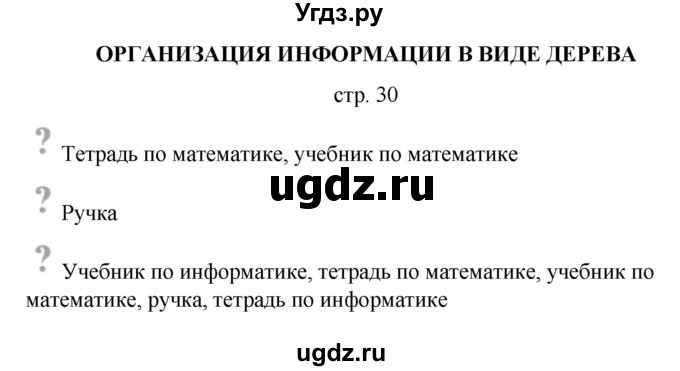 Угдз.ру

ОРГАНИЗАЦИЯ ИНФОРМАЦИИ В ВИДЕ ДЕРЕВА

стр. 30

? Тетрадь по математике, учебник по математике

ugdz.ru

? Ручка

? Учебник по информатике, тетрадь по математике, учебник по математике, ручка, тетрадь по информатике

ugdz.ru